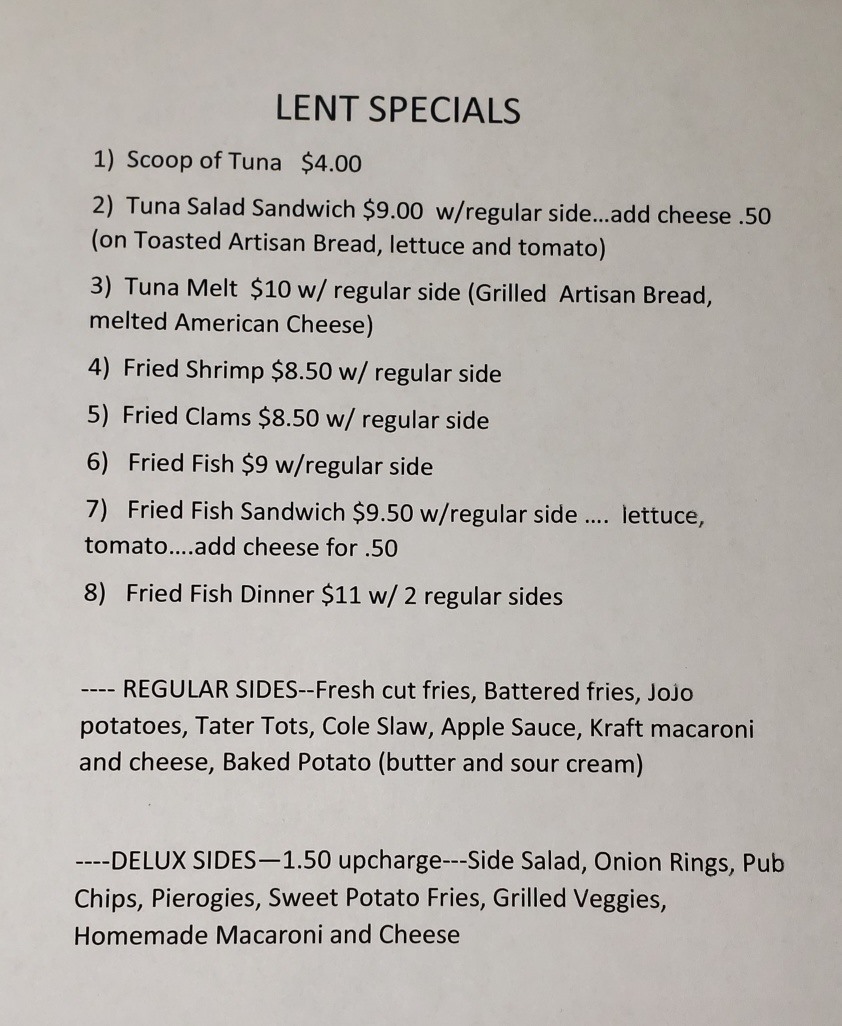 LENT SPECIALS

1) Scoop of Tuna $4.00

2) Tuna Salad Sandwich $9.00 w/regular side...add cheese .50 (on Toasted Artisan Bread, lettuce and tomato)

3) Tuna Melt $10 w/ regular side (Grilled Artisan Bread, melted American Cheese)

4) Fried Shrimp $8.50 w/ regular side

5) Fried Clams $8.50 w/ regular side

6) Fried Fish $9 w/regular side

7) Fried Fish Sandwich $9.50 w/regular side .... lettuce, tomato....add cheese for .50

8) Fried Fish Dinner $11 w/ 2 regular sides

---- REGULAR SIDES--Fresh cut fries, Battered fries, JoJo potatoes, Tater Tots, Cole Slaw, Apple Sauce, Kraft macaroni and cheese, Baked Potato (butter and sour cream)

----DELUX SIDES—1.50 upcharge---Side Salad, Onion Rings, Pub Chips, Pierogies, Sweet Potato Fries, Grilled Veggies, Homemade Macaroni and Cheese